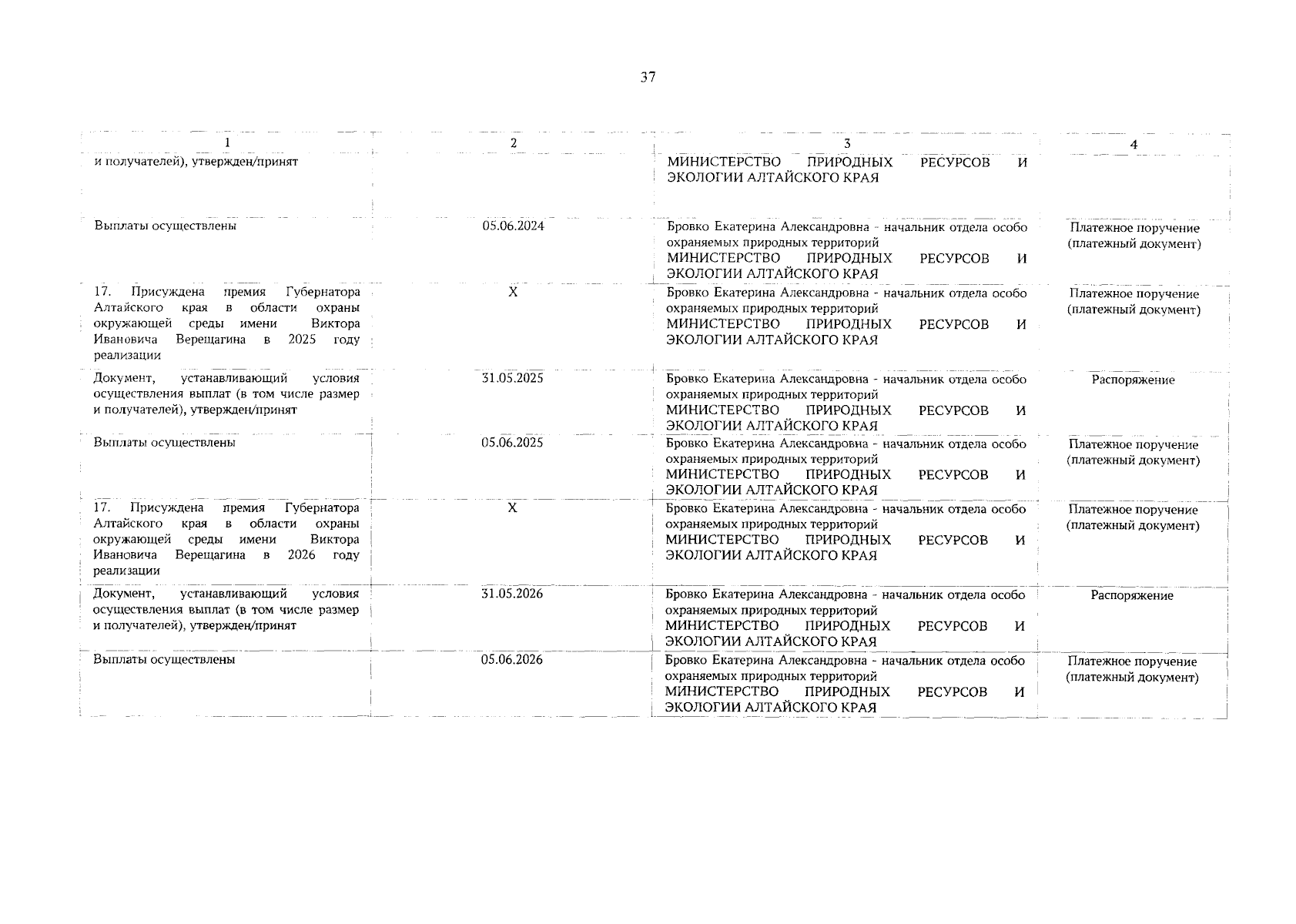 37

| 1 | 2 | 3 | 4 |
|---|---|---|---|
| и получателей), утвержден/принят | | МИНИСТЕРСТВО ПРИРОДНЫХ РЕСУРСОВ И ЭКОЛОГИИ АЛТАЙСКОГО КРАЯ | |
| Выплаты осуществлены | 05.06.2024 | Бровко Екатерина Александровна - начальник отдела особо охраняемых природных территорий МИНИСТЕРСТВО ПРИРОДНЫХ РЕСУРСОВ И ЭКОЛОГИИ АЛТАЙСКОГО КРАЯ | Платежное поручение (платежный документ) |
| 17. Присуждена премия Губернатора Алтайского края в области охраны окружающей среды имени Виктора Ивановича Верещагина в 2025 году реализации | X | Бровко Екатерина Александровна - начальник отдела особо охраняемых природных территорий МИНИСТЕРСТВО ПРИРОДНЫХ РЕСУРСОВ И ЭКОЛОГИИ АЛТАЙСКОГО КРАЯ | Платежное поручение (платежный документ) |
| Документ, устанавливающий условия осуществления выплат (в том числе размер и получателей), утвержден/принят | 31.05.2025 | Бровко Екатерина Александровна - начальник отдела особо охраняемых природных территорий МИНИСТЕРСТВО ПРИРОДНЫХ РЕСУРСОВ И ЭКОЛОГИИ АЛТАЙСКОГО КРАЯ | Распоряжение |
| Выплаты осуществлены | 05.06.2025 | Бровко Екатерина Александровна - начальник отдела особо охраняемых природных территорий МИНИСТЕРСТВО ПРИРОДНЫХ РЕСУРСОВ И ЭКОЛОГИИ АЛТАЙСКОГО КРАЯ | Платежное поручение (платежный документ) |
| 17. Присуждена премия Губернатора Алтайского края в области охраны окружающей среды имени Виктора Ивановича Верещагина в 2026 году реализации | X | Бровко Екатерина Александровна - начальник отдела особо охраняемых природных территорий МИНИСТЕРСТВО ПРИРОДНЫХ РЕСУРСОВ И ЭКОЛОГИИ АЛТАЙСКОГО КРАЯ | Платежное поручение (платежный документ) |
| Документ, устанавливающий условия осуществления выплат (в том числе размер и получателей), утвержден/принят | 31.05.2026 | Бровко Екатерина Александровна - начальник отдела особо охраняемых природных территорий МИНИСТЕРСТВО ПРИРОДНЫХ РЕСУРСОВ И ЭКОЛОГИИ АЛТАЙСКОГО КРАЯ | Распоряжение |
| Выплаты осуществлены | 05.06.2026 | Бровко Екатерина Александровна - начальник отдела особо охраняемых природных территорий МИНИСТЕРСТВО ПРИРОДНЫХ РЕСУРСОВ И ЭКОЛОГИИ АЛТАЙСКОГО КРАЯ | Платежное поручение (платежный документ) |